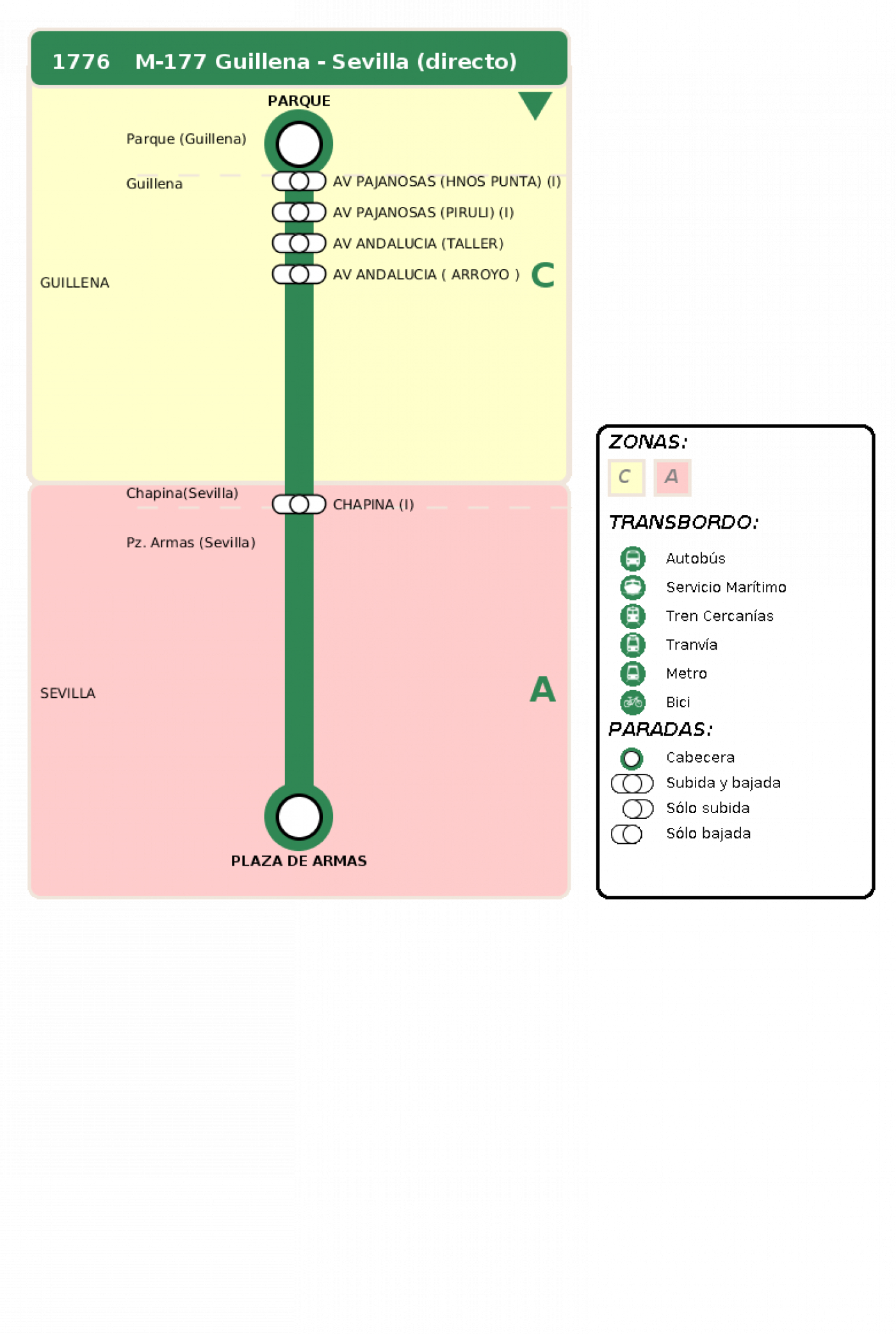 1776 M-177 Guillena - Sevilla (directo)

PARQUE

Parque (Guillena)

Guillena

AV PAJANOSAS (HNOS PUNTA) (I)

AV PAJANOSAS (PIRULI) (I)

AV ANDALUCIA (TALLER)

AV ANDALUCIA ( ARROYO )

C

GUILLENA

Chapina(Sevilla)

CHAPINA (I)

Pz. Armas (Sevilla)

SEVILLA

A

PLAZA DE ARMAS

ZONAS:

C A

TRANSBORDO:

Autobús

Servicio Marítimo

Tren Cercanías

Tranvía

Metro

Bici

PARADAS:

Cabecera

Subida y bajada

Sólo subida

Sólo bajada